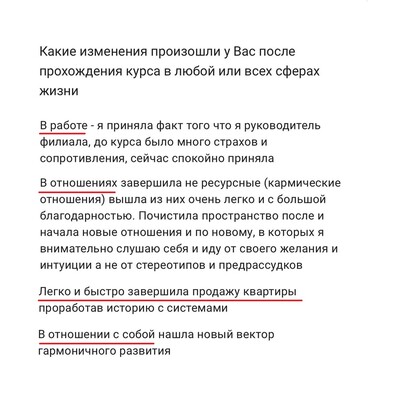 Какие изменения произошли у Вас после прохождения курса в любой или всех сферах жизни

В работе - я приняла факт того что я руководитель филиала, до курса было много страхов и сопротивления, сейчас спокойно приняла

В отношениях завершила не ресурсные (кармические отношения) вышла из них очень легко и с большой благодарностью. Почистила пространство после и начала новые отношения и по новому, в которых я внимательно слушаю себя и иду от своего желания и интуиции а не от стереотипов и предрассудков

Легко и быстро завершила продажу квартиры проработав историю с системами

В отношении с собой нашла новый вектор гармоничного развития